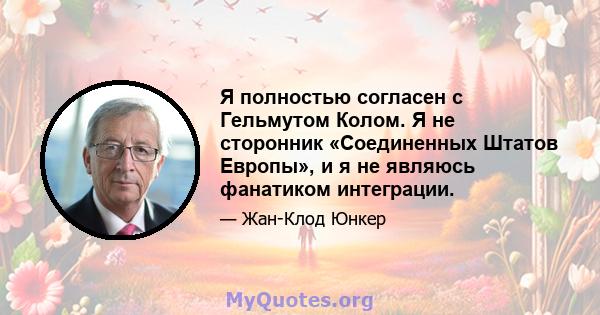 Я полностью согласен с Гельмутом Колом. Я не сторонник «Соединенных Штатов Европы», и я не являюсь фанатиком интеграции.

— Жан-Клод Юнкер

MyQuotes.org